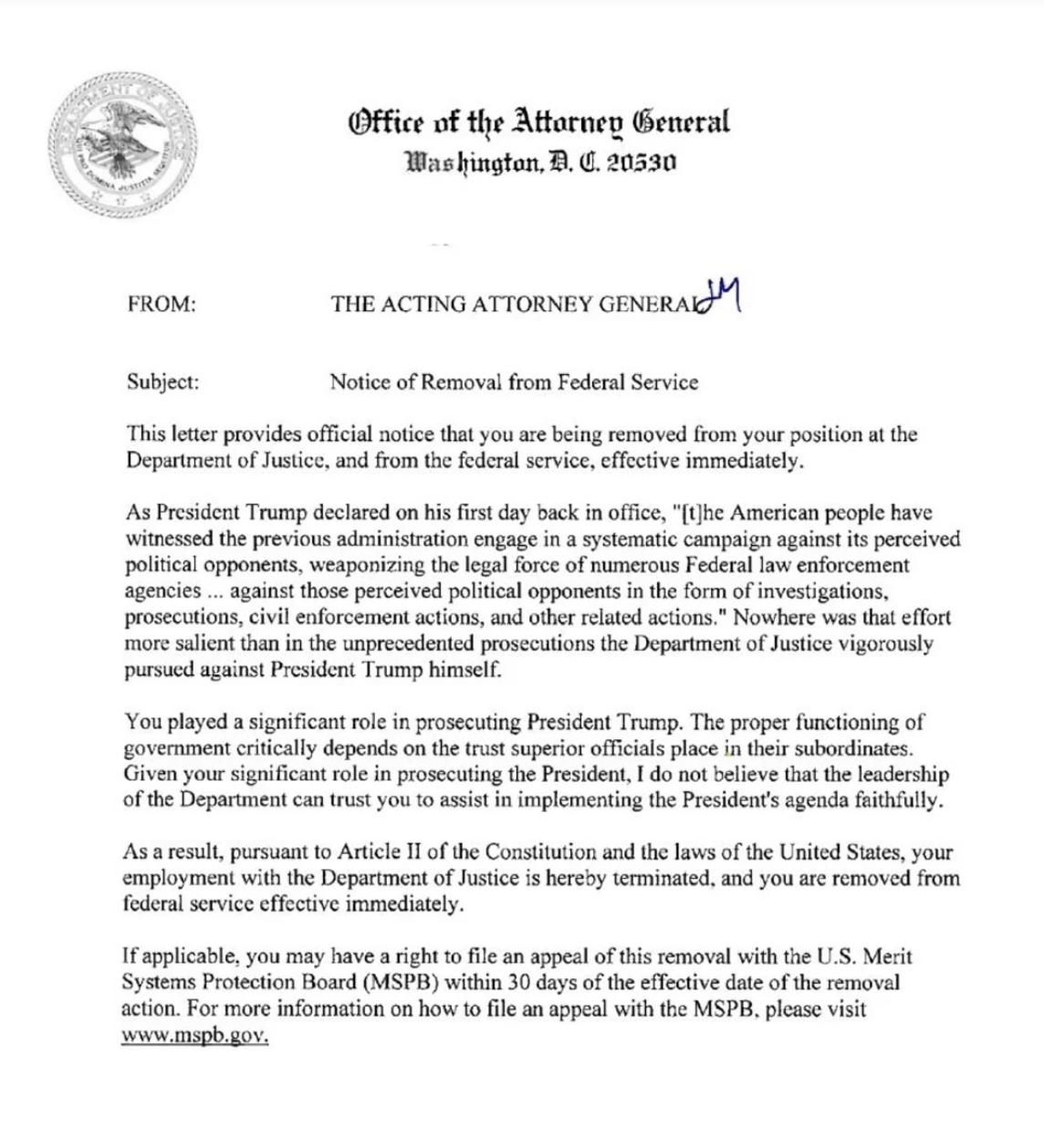 Office of the Attorney General
Washington, D. C. 20530

FROM: THE ACTING ATTORNEY GENERAL JM

Subject: Notice of Removal from Federal Service

This letter provides official notice that you are being removed from your position at the Department of Justice, and from the federal service, effective immediately.

As President Trump declared on his first day back in office, "[t]he American people have witnessed the previous administration engage in a systematic campaign against its perceived political opponents, weaponizing the legal force of numerous Federal law enforcement agencies ... against those perceived political opponents in the form of investigations, prosecutions, civil enforcement actions, and other related actions." Nowhere was that effort more salient than in the unprecedented prosecutions the Department of Justice vigorously pursued against President Trump himself.

You played a significant role in prosecuting President Trump. The proper functioning of government critically depends on the trust superior officials place in their subordinates. Given your significant role in prosecuting the President, I do not believe that the leadership of the Department can trust you to assist in implementing the President's agenda faithfully.

As a result, pursuant to Article II of the Constitution and the laws of the United States, your employment with the Department of Justice is hereby terminated, and you are removed from federal service effective immediately.

If applicable, you may have a right to file an appeal of this removal with the U.S. Merit Systems Protection Board (MSPB) within 30 days of the effective date of the removal action. For more information on how to file an appeal with the MSPB, please visit www.mspb.gov.